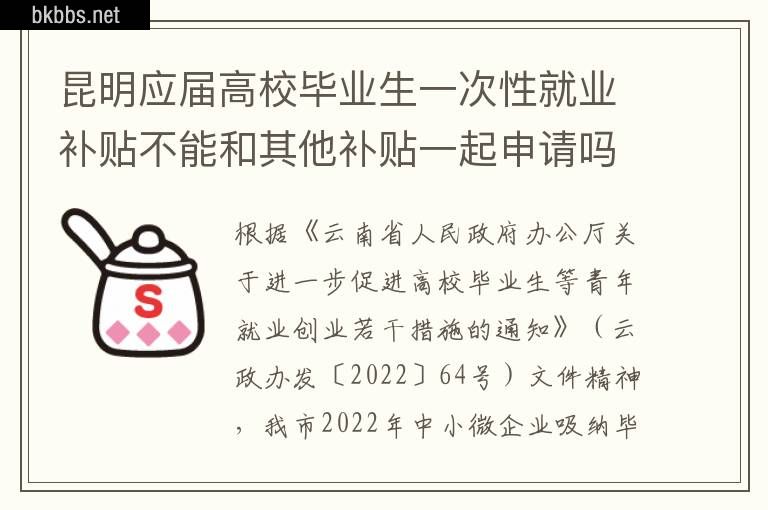 bkbbs.net

昆明应届高校毕业生一次性就业补贴不能和其他补贴一起申请吗

S

根据《云南省人民政府办公厅关于进一步促进高校毕业生等青年就业创业若干措施的通知》（云政办发〔2022〕64号）文件精神，我市2022年中小微企业吸纳毕